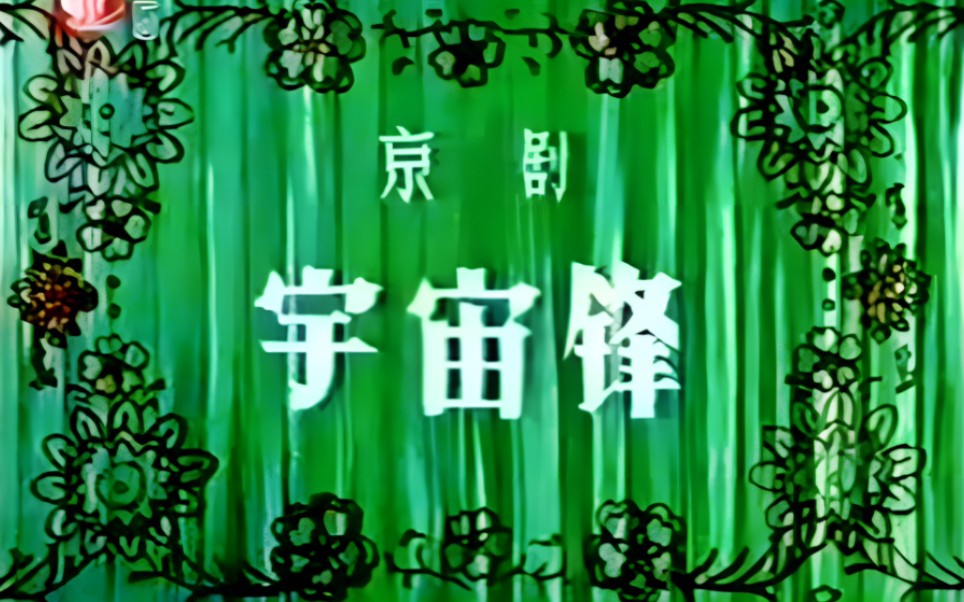 京 剧

宇宙锋